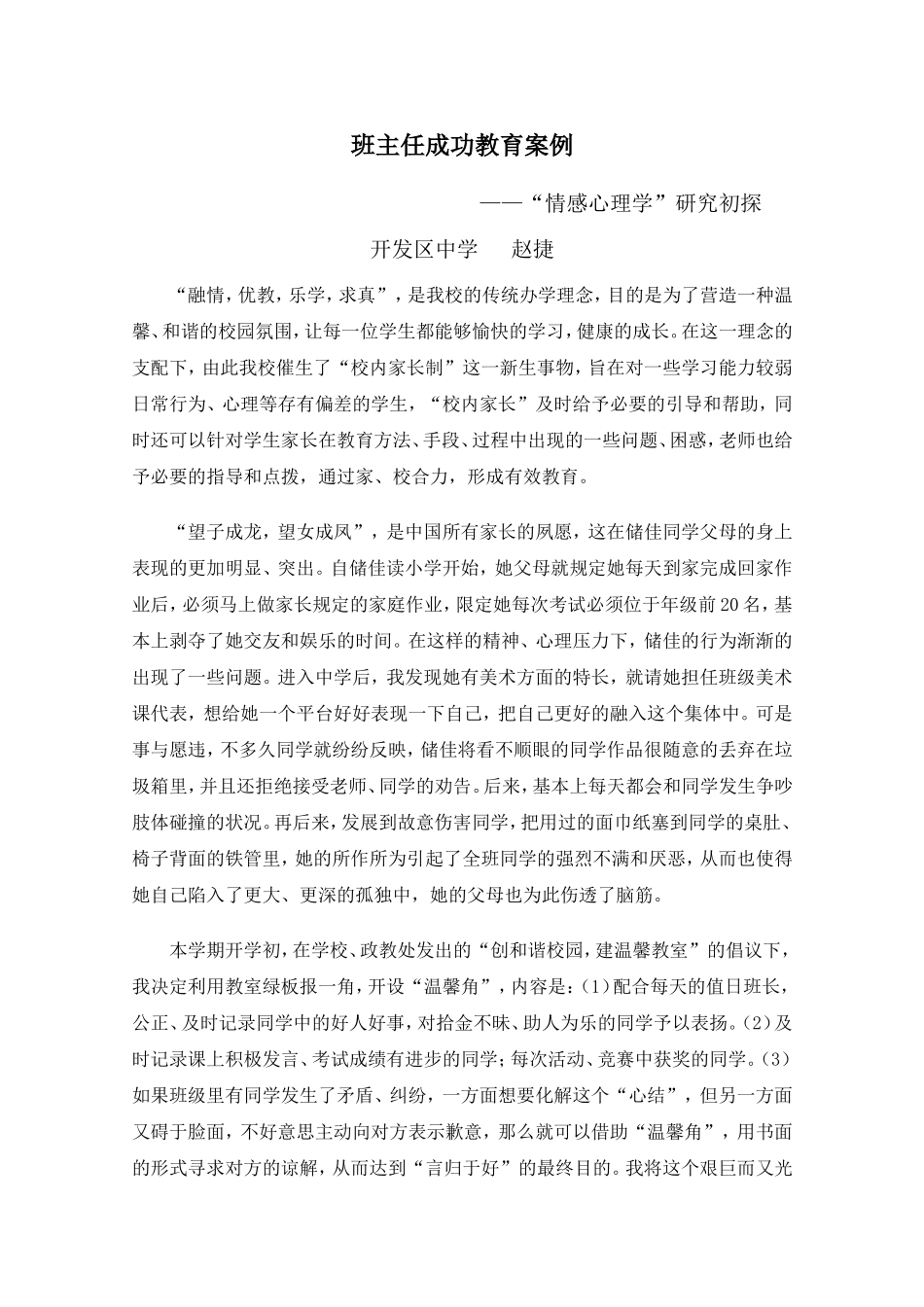 班主任成功教育案例

——“情感心理学”研究初探

开发区中学　　赵捷

“融情，优教，乐学，求真”，是我校的传统办学理念，目的是为了营造一种温馨、和谐的校园氛围，让每一位学生都能够愉快的学习，健康的成长。在这一理念的支配下，由此我校催生了“校内家长制”这一新生事物，旨在对一些学习能力较弱日常行为、心理等存有偏差的学生，“校内家长”及时给予必要的引导和帮助，同时还可以针对学生家长在教育方法、手段、过程中出现的一些问题、困惑，老师也给予必要的指导和点拨，通过家、校合力，形成有效教育。

“望子成龙，望女成凤”，是中国所有家长的夙愿，这在储佳同学父母的身上表现的更加明显、突出。自储佳读小学开始，她父母就规定她每天到家完成回家作业后，必须马上做家长规定的家庭作业，限定她每次考试必须位于年级前20名，基本上剥夺了她交友和娱乐的时间。在这样的精神、心理压力下，储佳的行为渐渐的出现了一些问题。进入中学后，我发现她有美术方面的特长，就请她担任班级美术课代表，想给她一个平台好好表现一下自己，把自己更好的融入这个集体中。可是事与愿违，不多久同学就纷纷反映，储佳将看不顺眼的同学作品很随意的丢弃在垃圾箱里，并且还拒绝接受老师、同学的劝告。后来，基本上每天都会和同学发生争吵肢体碰撞的状况。再后来，发展到故意伤害同学，把用过的面巾纸塞到同学的桌肚、椅子背面的铁管里，她的所作所为引起了全班同学的强烈不满和厌恶，从而也使得她自己陷入了更大、更深的孤独中，她的父母也为此伤透了脑筋。

本学期开学初，在学校、政教处发出的“创和谐校园，建温馨教室”的倡议下，我决定利用教室绿板报一角，开设“温馨角”，内容是：(1)配合每天的值日班长，公正、及时记录同学中的好人好事，对拾金不昧、助人为乐的同学予以表扬。(2)及时记录课上积极发言、考试成绩有进步的同学；每次活动、竞赛中获奖的同学。(3)如果班级里有同学发生了矛盾、纠纷，一方面想要化解这个“心结”，但另一方面又碍于脸面，不好意思主动向对方表示歉意，那么就可以借助“温馨角”，用书面的形式寻求对方的谅解，从而达到“言归于好”的最终目的。我将这个艰巨而又光